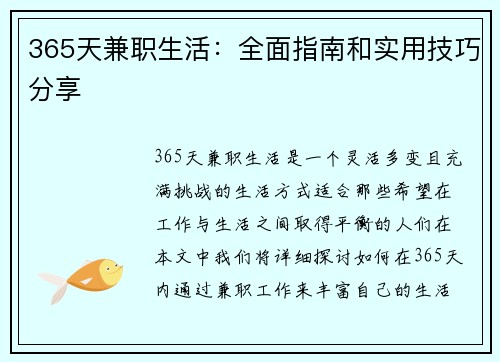 365天兼职生活：全面指南和实用技巧分享

365天兼职生活是一个灵活多变且充满挑战的生活方式适合那些希望在工作与生活之间取得平衡的人们在本文中我们将详细探讨如何在365天内通过兼职工作来丰富自己的生活